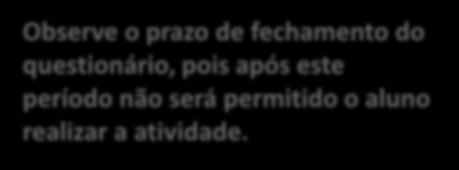 Observe o prazo de fechamento do questionário, pois após este período não será permitido o aluno realizar a atividade.